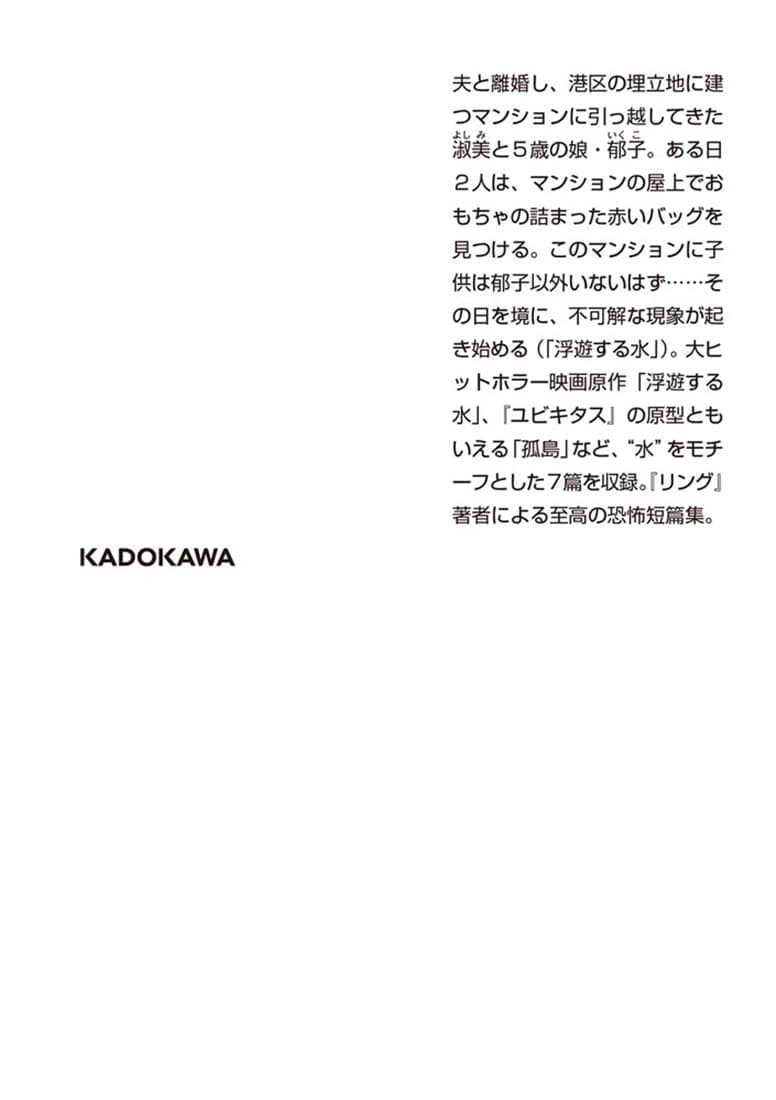 夫と離婚し、港区の埋立地に建つマンションに引っ越してきた淑美(よしみ)と５歳の娘・郁子(いくこ)。ある日２人は、マンションの屋上でおもちゃの詰まった赤いバッグを見つける。このマンションに子供は郁子以外いないはず……その日を境に、不可解な現象が起き始める（「浮遊する水」）。大ヒットホラー映画原作「浮遊する水」、『ユビキタス』の原型ともいえる「孤島」など、“水”をモチーフとした７篇を収録。『リング』著者による至高の恐怖短篇集。

KADOKAWA